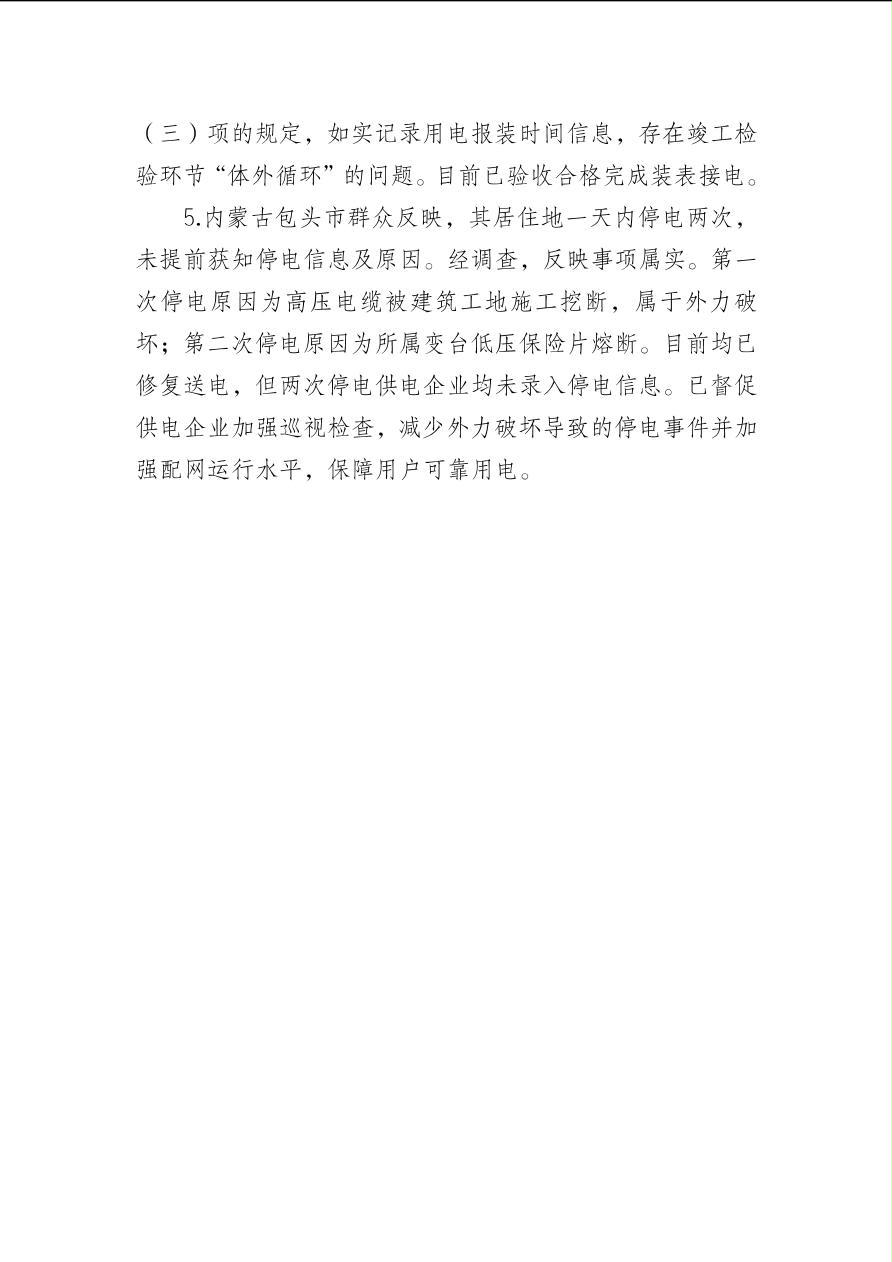 （三）项的规定，如实记录用电报装时间信息，存在竣工检验环节“体外循环”的问题。目前已验收合格完成装表接电。

5.内蒙古包头市群众反映，其居住地一天内停电两次，未提前获知停电信息及原因。经调查，反映事项属实。第一次停电原因为高压电缆被建筑工地施工挖断，属于外力破坏；第二次停电原因为所属变台低压保险片熔断。目前均已修复送电，但两次停电供电企业均未录入停电信息。已督促供电企业加强巡视检查，减少外力破坏导致的停电事件并加强配网运行水平，保障用户可靠用电。